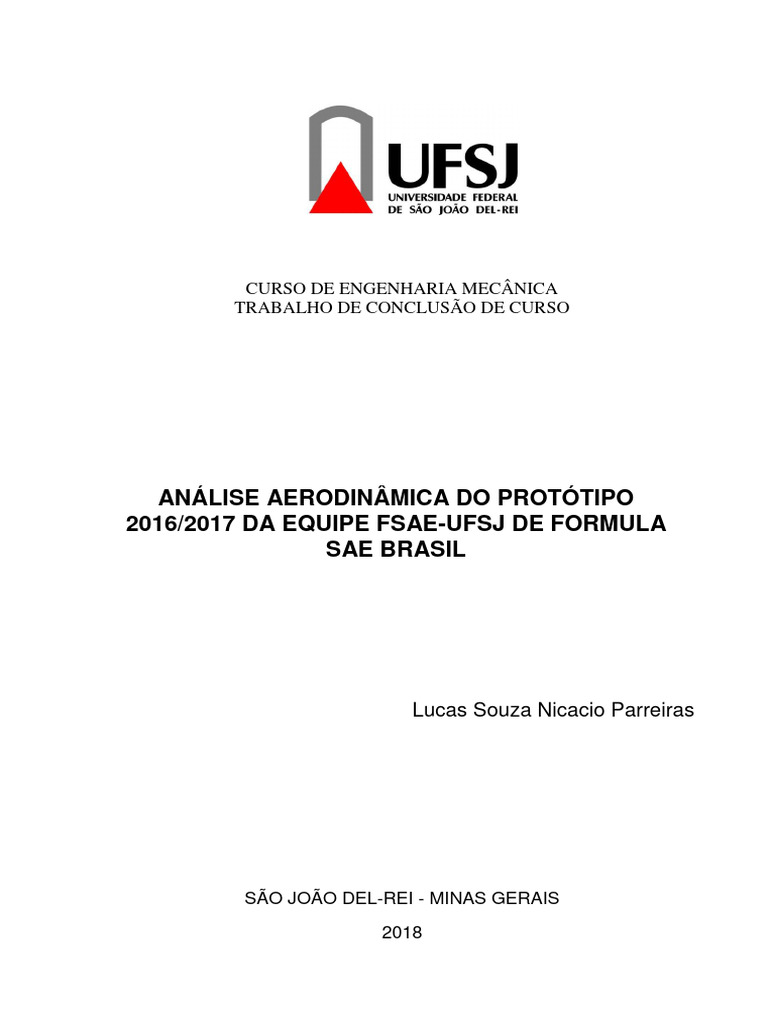 UFSJ
UNIVERSIDADE FEDERAL
DE SÃO JOÃO DEL-REI

CURSO DE ENGENHARIA MECÂNICA
TRABALHO DE CONCLUSÃO DE CURSO

ANÁLISE AERODINÂMICA DO PROTÓTIPO 2016/2017 DA EQUIPE FSAE-UFSJ DE FORMULA SAE BRASIL

Lucas Souza Nicacio Parreiras

SÃO JOÃO DEL-REI - MINAS GERAIS

2018